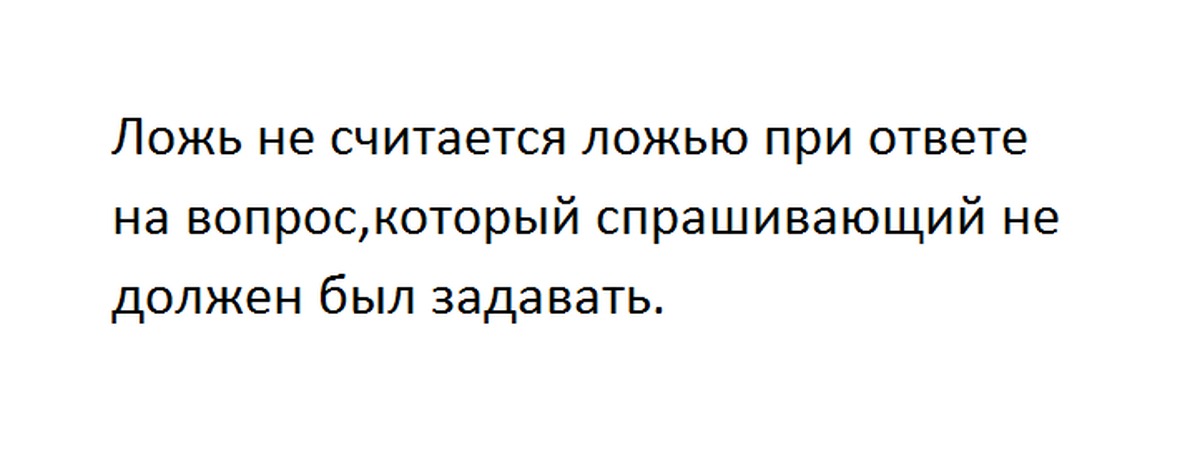 Ложь не считается ложью при ответе на вопрос,который спрашивающий не должен был задавать.